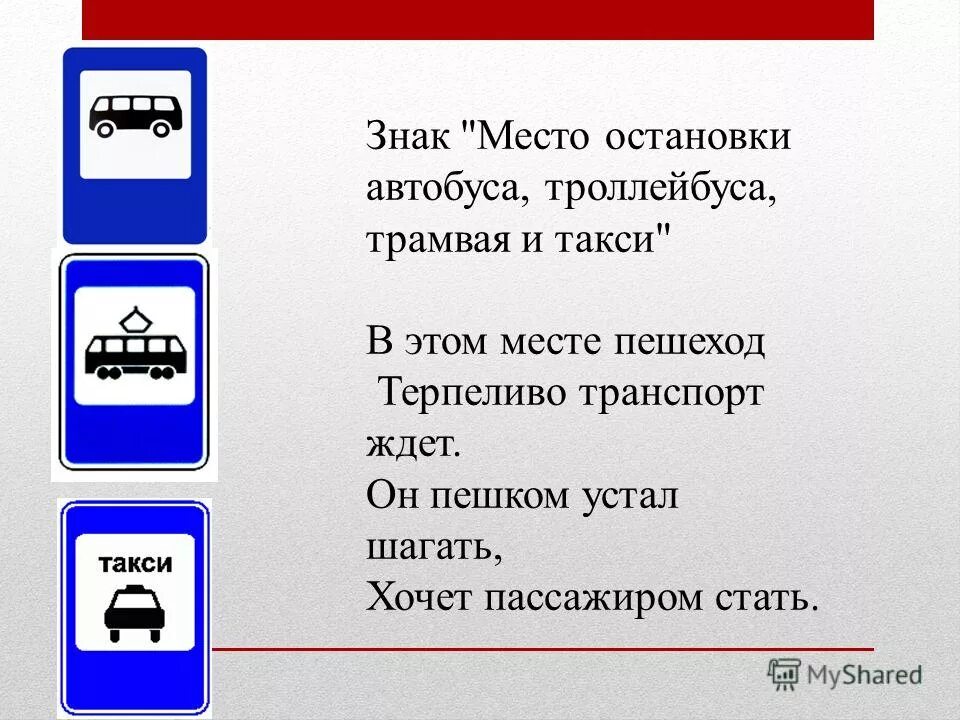 такси

Знак "Место остановки автобуса, троллейбуса, трамвая и такси"

В этом месте пешеход
Терпеливо транспорт ждет.
Он пешком устал шагать,
Хочет пассажиром стать.

MyShared